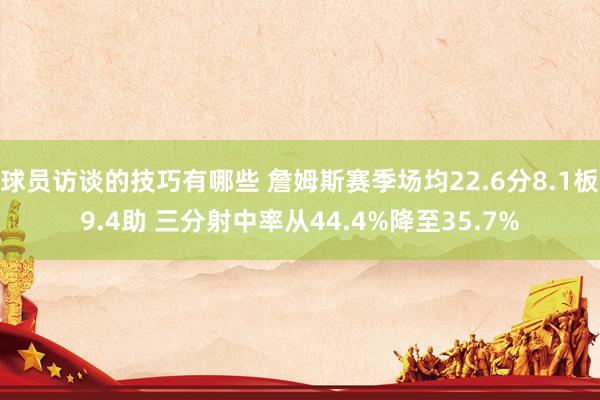 球员访谈的技巧有哪些 詹姆斯赛季场均22.6分8.1板9.4助 三分射中率从44.4%降至35.7%